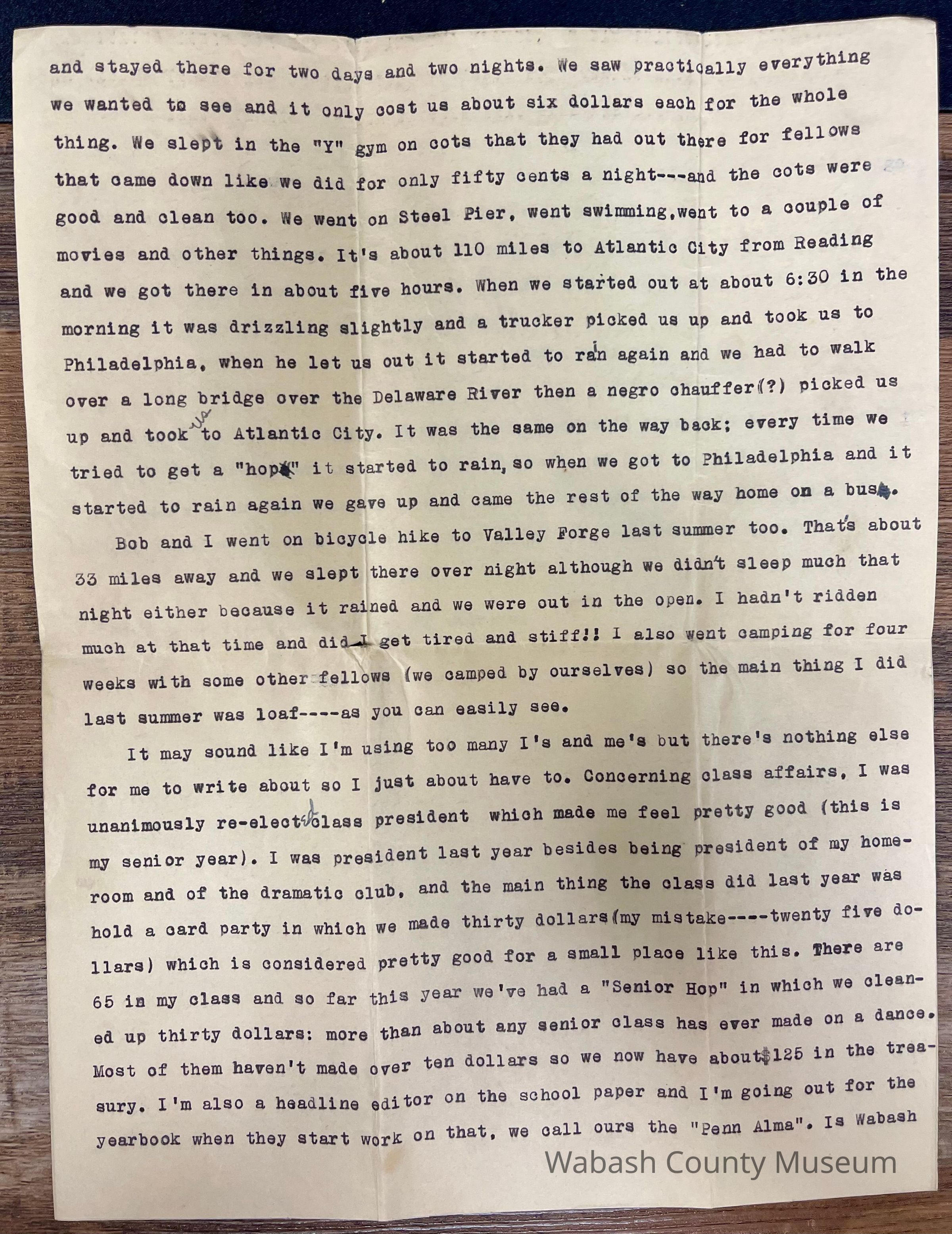 and stayed there for two days and two nights. We saw practically everything we wanted to see and it only cost us about six dollars each for the whole thing. We slept in the "Y" gym on cots that they had out there for fellows that came down like we did for only fifty cents a night---and the cots were good and clean too. We went on Steel Pier, went swimming,went to a couple of movies and other things. It's about 110 miles to Atlantic City from Reading and we got there in about five hours. When we started out at about 6:30 in the morning it was drizzling slightly and a trucker picked us up and took us to Philadelphia, when he let us out it started to rain again and we had to walk over a long bridge over the Delaware River then a negro chauffer(?) picked us up and took us to Atlantic City. It was the same on the way back; every time we tried to get a "hop" it started to rain, so when we got to Philadelphia and it started to rain again we gave up and came the rest of the way home on a bus.

Bob and I went on bicycle hike to Valley Forge last summer too. That's about 33 miles away and we slept there over night although we didn't sleep much that night either because it rained and we were out in the open. I hadn't ridden much at that time and did I get tired and stiff!! I also went camping for four weeks with some other fellows (we camped by ourselves) so the main thing I did last summer was loaf----as you can easily see.

It may sound like I'm using too many I's and me's but there's nothing else for me to write about so I just about have to. Concerning class affairs, I was unanimously re-elected class president which made me feel pretty good (this is my senior year). I was president last year besides being president of my homeroom and of the dramatic club, and the main thing the class did last year was hold a card party in which we made thirty dollars(my mistake----twenty five dollars) which is considered pretty good for a small place like this. There are 65 in my class and so far this year we've had a "Senior Hop" in which we cleaned up thirty dollars: more than about any senior class has ever made on a dance. Most of them haven't made over ten dollars so we now have about$125 in the treasury. I'm also a headline editor on the school paper and I'm going out for the yearbook when they start work on that, we call ours the "Penn Alma". Is Wabash

Wabash County Museum